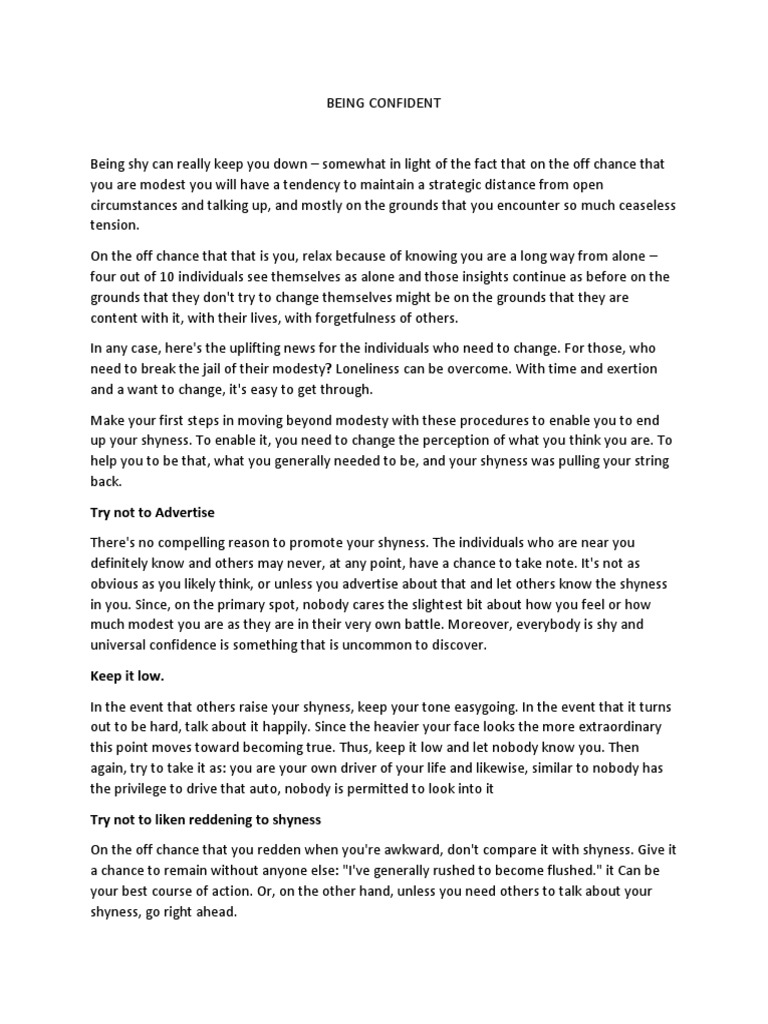 BEING CONFIDENT

Being shy can really keep you down – somewhat in light of the fact that on the off chance that you are modest you will have a tendency to maintain a strategic distance from open circumstances and talking up, and mostly on the grounds that you encounter so much ceaseless tension.

On the off chance that that is you, relax because of knowing you are a long way from alone – four out of 10 individuals see themselves as alone and those insights continue as before on the grounds that they don't try to change themselves might be on the grounds that they are content with it, with their lives, with forgetfulness of others.

In any case, here's the uplifting news for the individuals who need to change. For those, who need to break the jail of their modesty? Loneliness can be overcome. With time and exertion and a want to change, it's easy to get through.

Make your first steps in moving beyond modesty with these procedures to enable you to end up your shyness. To enable it, you need to change the perception of what you think you are. To help you to be that, what you generally needed to be, and your shyness was pulling your string back.

Try not to Advertise

There's no compelling reason to promote your shyness. The individuals who are near you definitely know and others may never, at any point, have a chance to take note. It's not as obvious as you likely think, or unless you advertise about that and let others know the shyness in you. Since, on the primary spot, nobody cares the slightest bit about how you feel or how much modest you are as they are in their very own battle. Moreover, everybody is shy and universal confidence is something that is uncommon to discover.

Keep it low.

In the event that others raise your shyness, keep your tone easygoing. In the event that it turns out to be hard, talk about it happily. Since the heavier your face looks the more extraordinary this point moves toward becoming true. Thus, keep it low and let nobody know you. Then again, try to take it as: you are your own driver of your life and likewise, similar to nobody has the privilege to drive that auto, nobody is permitted to look into it

Try not to liken reddening to shyness

On the off chance that you redden when you're awkward, don't compare it with shyness. Give it a chance to remain without anyone else: "I've generally rushed to become flushed." it Can be your best course of action. Or, on the other hand, unless you need others to talk about your shyness, go right ahead.